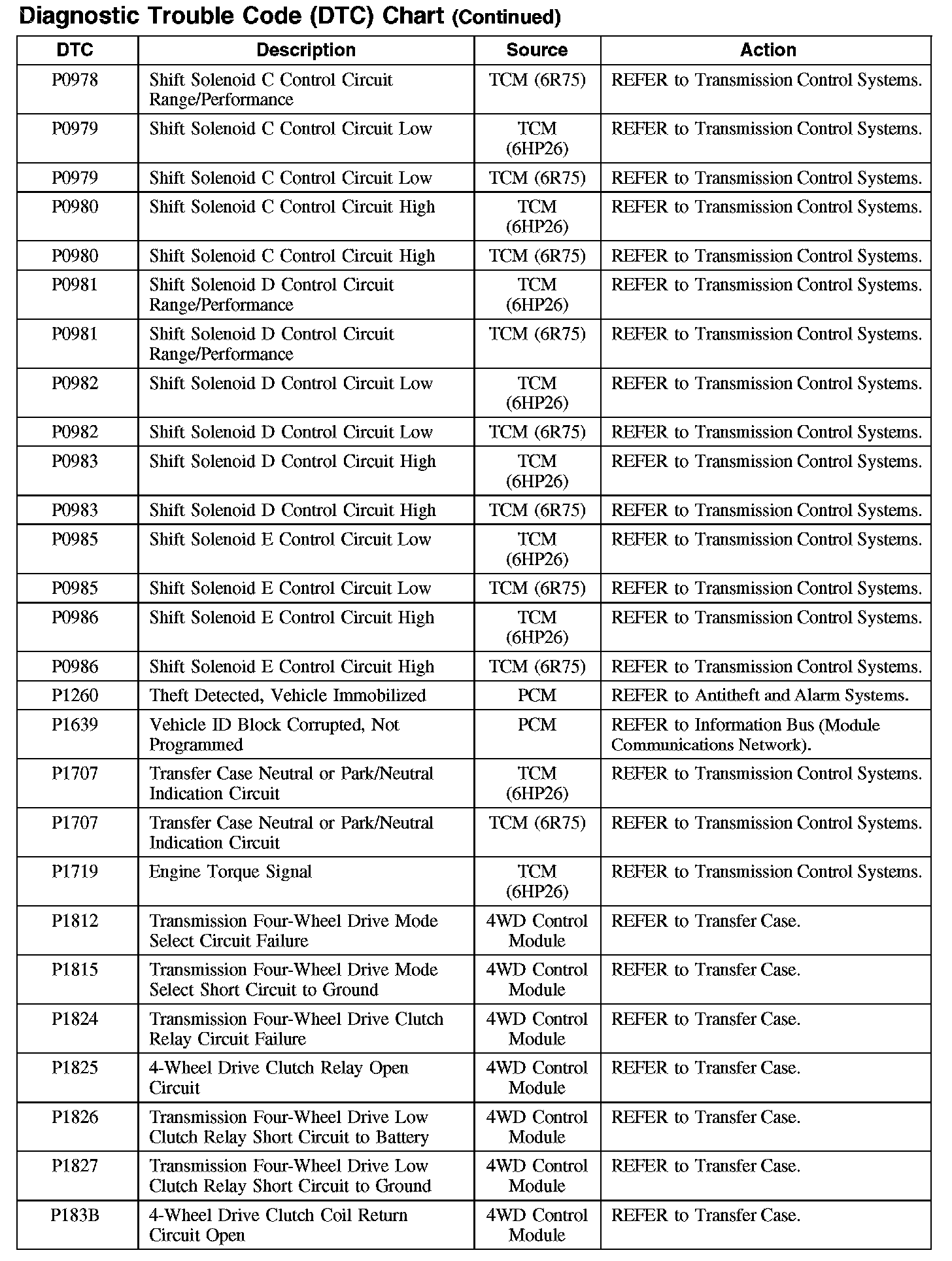 Diagnostic Trouble Code (DTC) Chart (Continued)

| DTC | Description | Source | Action |
|---|---|---|---|
| P0978 | Shift Solenoid C Control Circuit Range/Performance | TCM (6R75) | REFER to Transmission Control Systems. |
| P0979 | Shift Solenoid C Control Circuit Low | TCM (6HP26) | REFER to Transmission Control Systems. |
| P0979 | Shift Solenoid C Control Circuit Low | TCM (6R75) | REFER to Transmission Control Systems. |
| P0980 | Shift Solenoid C Control Circuit High | TCM (6HP26) | REFER to Transmission Control Systems. |
| P0980 | Shift Solenoid C Control Circuit High | TCM (6R75) | REFER to Transmission Control Systems. |
| P0981 | Shift Solenoid D Control Circuit Range/Performance | TCM (6HP26) | REFER to Transmission Control Systems. |
| P0981 | Shift Solenoid D Control Circuit Range/Performance | TCM (6R75) | REFER to Transmission Control Systems. |
| P0982 | Shift Solenoid D Control Circuit Low | TCM (6HP26) | REFER to Transmission Control Systems. |
| P0982 | Shift Solenoid D Control Circuit Low | TCM (6R75) | REFER to Transmission Control Systems. |
| P0983 | Shift Solenoid D Control Circuit High | TCM (6HP26) | REFER to Transmission Control Systems. |
| P0983 | Shift Solenoid D Control Circuit High | TCM (6R75) | REFER to Transmission Control Systems. |
| P0985 | Shift Solenoid E Control Circuit Low | TCM (6HP26) | REFER to Transmission Control Systems. |
| P0985 | Shift Solenoid E Control Circuit Low | TCM (6R75) | REFER to Transmission Control Systems. |
| P0986 | Shift Solenoid E Control Circuit High | TCM (6HP26) | REFER to Transmission Control Systems. |
| P0986 | Shift Solenoid E Control Circuit High | TCM (6R75) | REFER to Transmission Control Systems. |
| P1260 | Theft Detected, Vehicle Immobilized | PCM | REFER to Antitheft and Alarm Systems. |
| P1639 | Vehicle ID Block Corrupted, Not Programmed | PCM | REFER to Information Bus (Module Communications Network). |
| P1707 | Transfer Case Neutral or Park/Neutral Indication Circuit | TCM (6HP26) | REFER to Transmission Control Systems. |
| P1707 | Transfer Case Neutral or Park/Neutral Indication Circuit | TCM (6R75) | REFER to Transmission Control Systems. |
| P1719 | Engine Torque Signal | TCM (6HP26) | REFER to Transmission Control Systems. |
| P1812 | Transmission Four-Wheel Drive Mode Select Circuit Failure | 4WD Control Module | REFER to Transfer Case. |
| P1815 | Transmission Four-Wheel Drive Mode Select Short Circuit to Ground | 4WD Control Module | REFER to Transfer Case. |
| P1824 | Transmission Four-Wheel Drive Clutch Relay Circuit Failure | 4WD Control Module | REFER to Transfer Case. |
| P1825 | 4-Wheel Drive Clutch Relay Open Circuit | 4WD Control Module | REFER to Transfer Case. |
| P1826 | Transmission Four-Wheel Drive Low Clutch Relay Short Circuit to Battery | 4WD Control Module | REFER to Transfer Case. |
| P1827 | Transmission Four-Wheel Drive Low Clutch Relay Short Circuit to Ground | 4WD Control Module | REFER to Transfer Case. |
| P183B | 4-Wheel Drive Clutch Coil Return Circuit Open | 4WD Control Module | REFER to Transfer Case. |